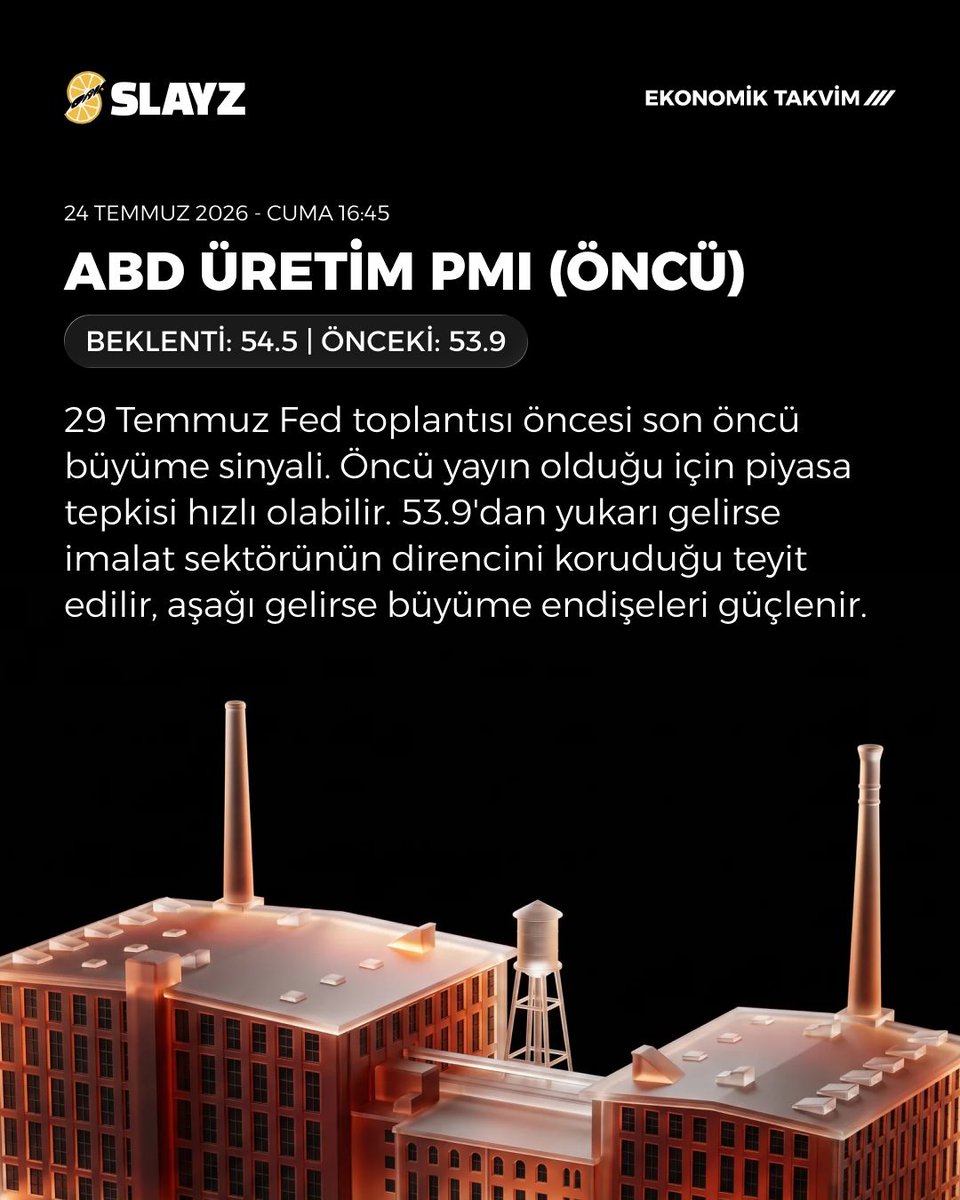 SLAYZ

EKONOMİK TAKVİM ///

24 TEMMUZ 2026 - CUMA 16:45

ABD ÜRETİM PMI (ÖNCÜ)

BEKLENTİ: 54.5 | ÖNCEKİ: 53.9

29 Temmuz Fed toplantısı öncesi son öncü büyüme sinyali. Öncü yayın olduğu için piyasa tepkisi hızlı olabilir. 53.9'dan yukarı gelirse imalat sektörünün direncini koruduğu teyit edilir, aşağı gelirse büyüme endişeleri güçlenir.